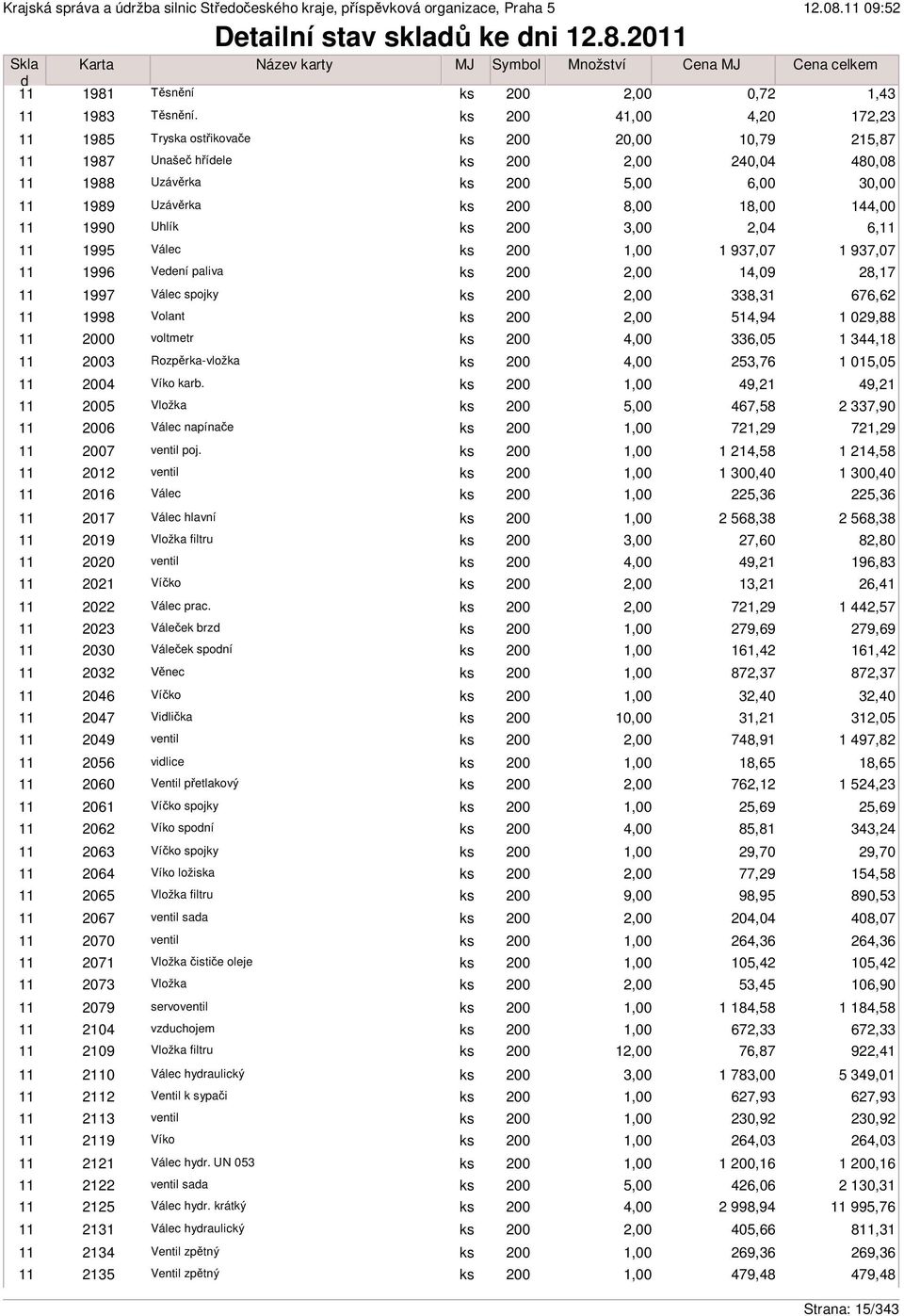 Krajská správa a údržba silnic Středočeského kraje, příspěvková organizace, Praha 5 12.08.11 09:52

Detailní stav skladů ke dni 12.8.2011

| Sklad | Karta | Název karty | MJ | Symbol | Množství | Cena MJ | Cena celkem |
|---|---|---|---|---|---|---|---|
| 11 | 1981 | Těsnění | ks | 200 | 2,00 | 0,72 | 1,43 |
| 11 | 1983 | Těsnění. | ks | 200 | 41,00 | 4,20 | 172,23 |
| 11 | 1985 | Tryska ostřikovače | ks | 200 | 20,00 | 10,79 | 215,87 |
| 11 | 1987 | Unašeč hřídele | ks | 200 | 2,00 | 240,04 | 480,08 |
| 11 | 1988 | Uzávěrka | ks | 200 | 5,00 | 6,00 | 30,00 |
| 11 | 1989 | Uzávěrka | ks | 200 | 8,00 | 18,00 | 144,00 |
| 11 | 1990 | Uhlík | ks | 200 | 3,00 | 2,04 | 6,11 |
| 11 | 1995 | Válec | ks | 200 | 1,00 | 1 937,07 | 1 937,07 |
| 11 | 1996 | Vedení paliva | ks | 200 | 2,00 | 14,09 | 28,17 |
| 11 | 1997 | Válec spojky | ks | 200 | 2,00 | 338,31 | 676,62 |
| 11 | 1998 | Volant | ks | 200 | 2,00 | 514,94 | 1 029,88 |
| 11 | 2000 | voltmetr | ks | 200 | 4,00 | 336,05 | 1 344,18 |
| 11 | 2003 | Rozpěrka-vložka | ks | 200 | 4,00 | 253,76 | 1 015,05 |
| 11 | 2004 | Víko karb. | ks | 200 | 1,00 | 49,21 | 49,21 |
| 11 | 2005 | Vložka | ks | 200 | 5,00 | 467,58 | 2 337,90 |
| 11 | 2006 | Válec napínače | ks | 200 | 1,00 | 721,29 | 721,29 |
| 11 | 2007 | ventil poj. | ks | 200 | 1,00 | 1 214,58 | 1 214,58 |
| 11 | 2012 | ventil | ks | 200 | 1,00 | 1 300,40 | 1 300,40 |
| 11 | 2016 | Válec | ks | 200 | 1,00 | 225,36 | 225,36 |
| 11 | 2017 | Válec hlavní | ks | 200 | 1,00 | 2 568,38 | 2 568,38 |
| 11 | 2019 | Vložka filtru | ks | 200 | 3,00 | 27,60 | 82,80 |
| 11 | 2020 | ventil | ks | 200 | 4,00 | 49,21 | 196,83 |
| 11 | 2021 | Víčko | ks | 200 | 2,00 | 13,21 | 26,41 |
| 11 | 2022 | Válec prac. | ks | 200 | 2,00 | 721,29 | 1 442,57 |
| 11 | 2023 | Váleček brzd | ks | 200 | 1,00 | 279,69 | 279,69 |
| 11 | 2030 | Váleček spodní | ks | 200 | 1,00 | 161,42 | 161,42 |
| 11 | 2032 | Věnec | ks | 200 | 1,00 | 872,37 | 872,37 |
| 11 | 2046 | Víčko | ks | 200 | 1,00 | 32,40 | 32,40 |
| 11 | 2047 | Vidlička | ks | 200 | 10,00 | 31,21 | 312,05 |
| 11 | 2049 | ventil | ks | 200 | 2,00 | 748,91 | 1 497,82 |
| 11 | 2056 | vidlice | ks | 200 | 1,00 | 18,65 | 18,65 |
| 11 | 2060 | Ventil přetlakový | ks | 200 | 2,00 | 762,12 | 1 524,23 |
| 11 | 2061 | Víčko spojky | ks | 200 | 1,00 | 25,69 | 25,69 |
| 11 | 2062 | Víko spodní | ks | 200 | 4,00 | 85,81 | 343,24 |
| 11 | 2063 | Víčko spojky | ks | 200 | 1,00 | 29,70 | 29,70 |
| 11 | 2064 | Víko ložiska | ks | 200 | 2,00 | 77,29 | 154,58 |
| 11 | 2065 | Vložka filtru | ks | 200 | 9,00 | 98,95 | 890,53 |
| 11 | 2067 | ventil sada | ks | 200 | 2,00 | 204,04 | 408,07 |
| 11 | 2070 | ventil | ks | 200 | 1,00 | 264,36 | 264,36 |
| 11 | 2071 | Vložka čističe oleje | ks | 200 | 1,00 | 105,42 | 105,42 |
| 11 | 2073 | Vložka | ks | 200 | 2,00 | 53,45 | 106,90 |
| 11 | 2079 | servoventil | ks | 200 | 1,00 | 1 184,58 | 1 184,58 |
| 11 | 2104 | vzduchojem | ks | 200 | 1,00 | 672,33 | 672,33 |
| 11 | 2109 | Vložka filtru | ks | 200 | 12,00 | 76,87 | 922,41 |
| 11 | 2110 | Válec hydraulický | ks | 200 | 3,00 | 1 783,00 | 5 349,01 |
| 11 | 2112 | Ventil k sypači | ks | 200 | 1,00 | 627,93 | 627,93 |
| 11 | 2113 | ventil | ks | 200 | 1,00 | 230,92 | 230,92 |
| 11 | 2119 | Víko | ks | 200 | 1,00 | 264,03 | 264,03 |
| 11 | 2121 | Válec hydr. UN 053 | ks | 200 | 1,00 | 1 200,16 | 1 200,16 |
| 11 | 2122 | ventil sada | ks | 200 | 5,00 | 426,06 | 2 130,31 |
| 11 | 2125 | Válec hydr. krátký | ks | 200 | 4,00 | 2 998,94 | 11 995,76 |
| 11 | 2131 | Válec hydraulický | ks | 200 | 2,00 | 405,66 | 811,31 |
| 11 | 2134 | Ventil zpětný | ks | 200 | 1,00 | 269,36 | 269,36 |
| 11 | 2135 | Ventil zpětný | ks | 200 | 1,00 | 479,48 | 479,48 |

Strana: 15/343